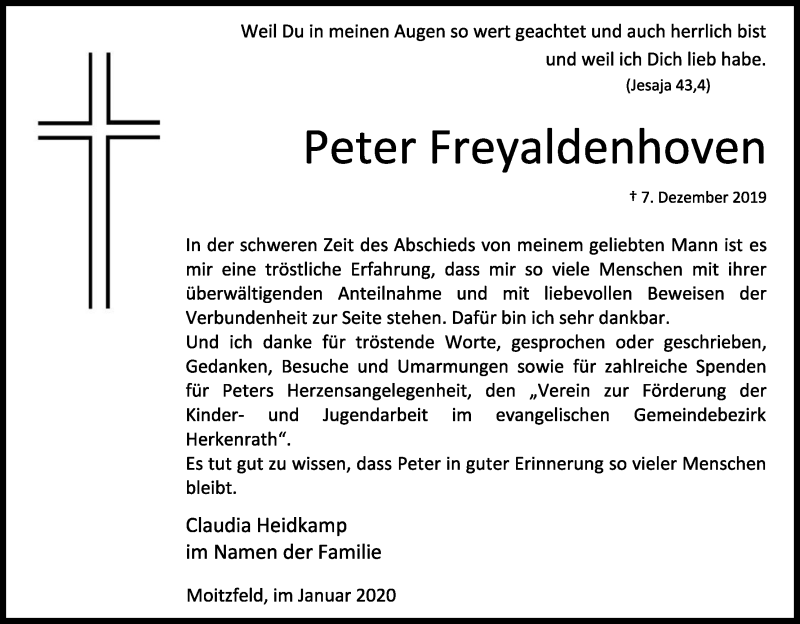 Weil Du in meinen Augen so wert geachtet und auch herrlich bist und weil ich Dich lieb habe.
(Jesaja 43,4)

Peter Freyaldenhoven

† 7. Dezember 2019

In der schweren Zeit des Abschieds von meinem geliebten Mann ist es mir eine tröstliche Erfahrung, dass mir so viele Menschen mit ihrer überwältigenden Anteilnahme und mit liebevollen Beweisen der Verbundenheit zur Seite stehen. Dafür bin ich sehr dankbar.
Und ich danke für tröstende Worte, gesprochen oder geschrieben, Gedanken, Besuche und Umarmungen sowie für zahlreiche Spenden für Peters Herzensangelegenheit, den „Verein zur Förderung der Kinder- und Jugendarbeit im evangelischen Gemeindebezirk Herkenrath“.
Es tut gut zu wissen, dass Peter in guter Erinnerung so vieler Menschen bleibt.

Claudia Heidkamp
im Namen der Familie

Moitzfeld, im Januar 2020